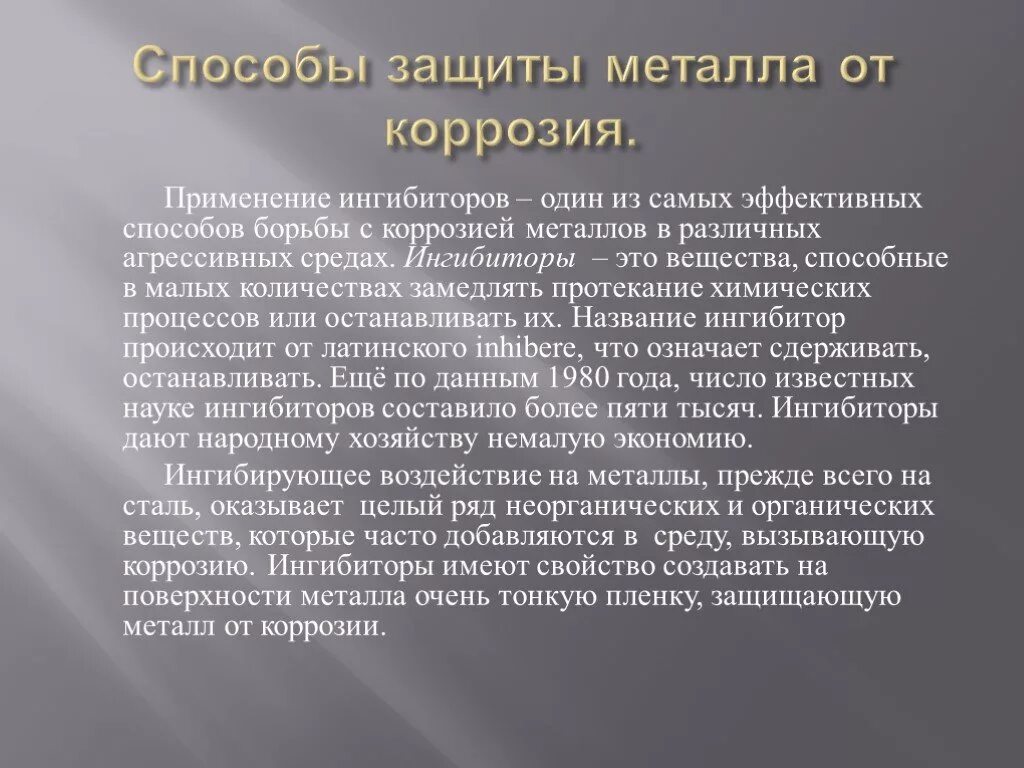 Способы защиты металла от коррозия.

Применение ингибиторов – один из самых эффективных способов борьбы с коррозией металлов в различных агрессивных средах. Ингибиторы – это вещества, способные в малых количествах замедлять протекание химических процессов или останавливать их. Название ингибитор происходит от латинского inhibere, что означает сдерживать, останавливать. Ещё по данным 1980 года, число известных науке ингибиторов составило более пяти тысяч. Ингибиторы дают народному хозяйству немалую экономию.

Ингибирующее воздействие на металлы, прежде всего на сталь, оказывает целый ряд неорганических и органических веществ, которые часто добавляются в среду, вызывающую коррозию. Ингибиторы имеют свойство создавать на поверхности металла очень тонкую пленку, защищающую металл от коррозии.